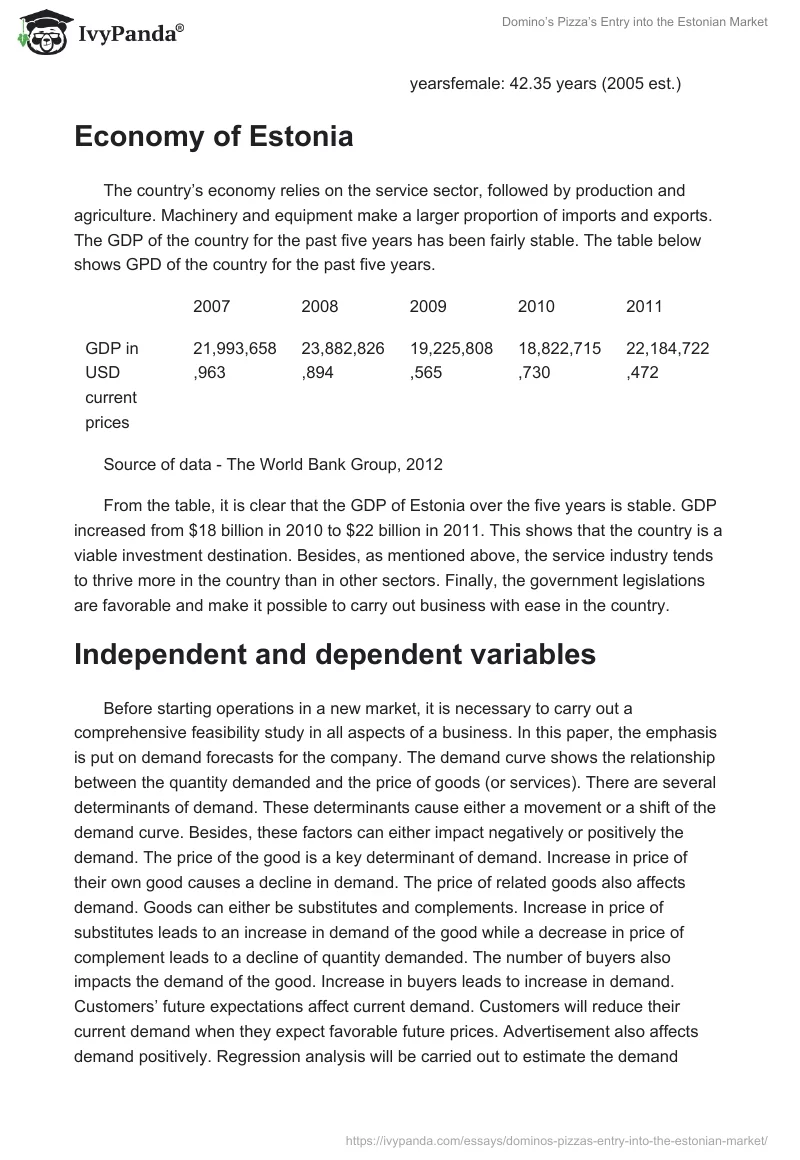 IvyPanda®

Domino's Pizza's Entry into the Estonian Market

yearsfemale: 42.35 years (2005 est.)

Economy of Estonia

The country's economy relies on the service sector, followed by production and agriculture. Machinery and equipment make a larger proportion of imports and exports. The GDP of the country for the past five years has been fairly stable. The table below shows GPD of the country for the past five years.

| | 2007 | 2008 | 2009 | 2010 | 2011 |
|---|---|---|---|---|---|
| GDP in USD current prices | 21,993,658,963 | 23,882,826,894 | 19,225,808,565 | 18,822,715,730 | 22,184,722,472 |

Source of data - The World Bank Group, 2012

From the table, it is clear that the GDP of Estonia over the five years is stable. GDP increased from $18 billion in 2010 to $22 billion in 2011. This shows that the country is a viable investment destination. Besides, as mentioned above, the service industry tends to thrive more in the country than in other sectors. Finally, the government legislations are favorable and make it possible to carry out business with ease in the country.

Independent and dependent variables

Before starting operations in a new market, it is necessary to carry out a comprehensive feasibility study in all aspects of a business. In this paper, the emphasis is put on demand forecasts for the company. The demand curve shows the relationship between the quantity demanded and the price of goods (or services). There are several determinants of demand. These determinants cause either a movement or a shift of the demand curve. Besides, these factors can either impact negatively or positively the demand. The price of the good is a key determinant of demand. Increase in price of their own good causes a decline in demand. The price of related goods also affects demand. Goods can either be substitutes and complements. Increase in price of substitutes leads to an increase in demand of the good while a decrease in price of complement leads to a decline of quantity demanded. The number of buyers also impacts the demand of the good. Increase in buyers leads to increase in demand. Customers' future expectations affect current demand. Customers will reduce their current demand when they expect favorable future prices. Advertisement also affects demand positively. Regression analysis will be carried out to estimate the demand

https://ivypanda.com/essays/dominos-pizzas-entry-into-the-estonian-market/